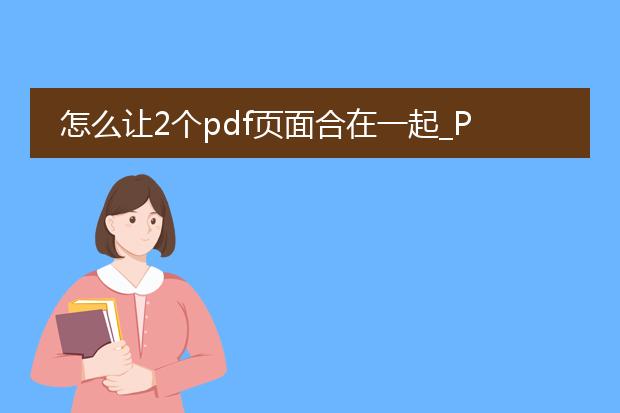 怎么让2个pdf页面合在一起_P